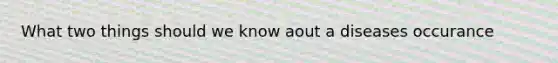 What two things should we know aout a diseases occurance